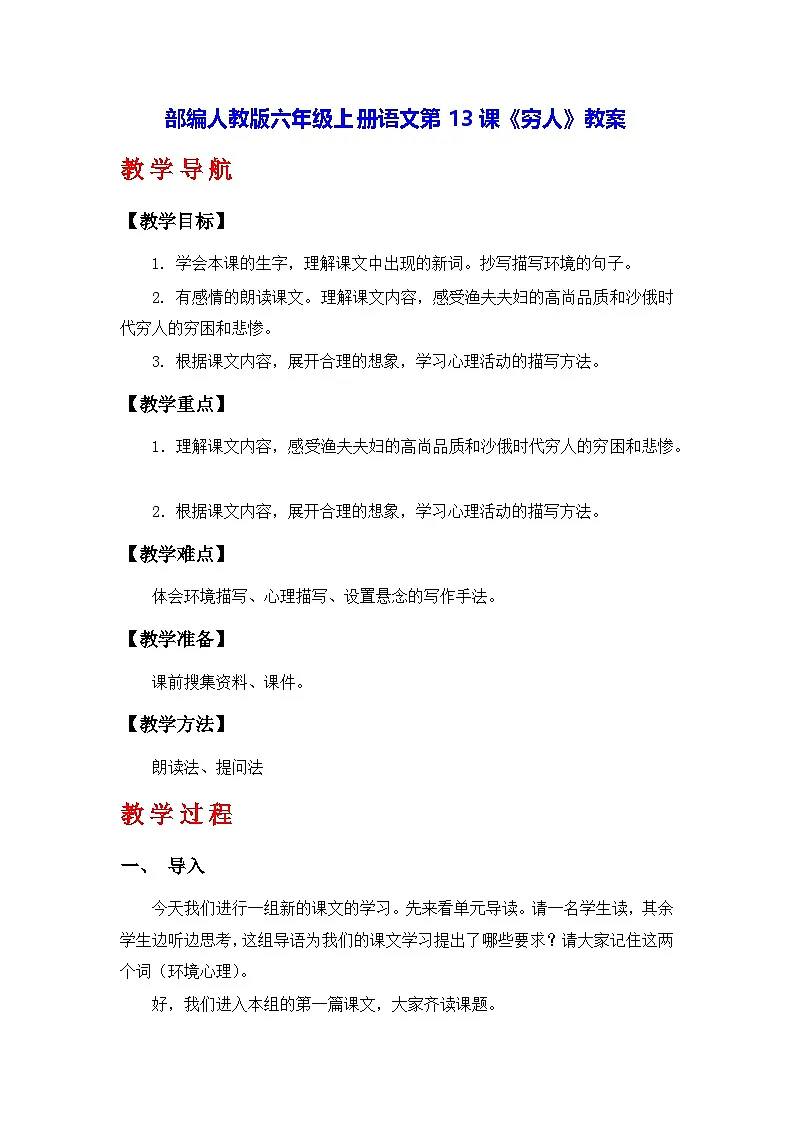 部编人教版六年级上册语文第 13 课《穷人》教案

教学导航

【教学目标】

1. 学会本课的生字，理解课文中出现的新词。抄写描写环境的句子。

2. 有感情的朗读课文。理解课文内容，感受渔夫夫妇的高尚品质和沙俄时代穷人的穷困和悲惨。

3. 根据课文内容，展开合理的想象，学习心理活动的描写方法。

【教学重点】

1. 理解课文内容，感受渔夫夫妇的高尚品质和沙俄时代穷人的穷困和悲惨。

2. 根据课文内容，展开合理的想象，学习心理活动的描写方法。

【教学难点】

体会环境描写、心理描写、设置悬念的写作手法。

【教学准备】

课前搜集资料、课件。

【教学方法】

朗读法、提问法

教学过程

一、 导入

今天我们进行一组新的课文的学习。先来看单元导读。请一名学生读，其余学生边听边思考，这组导语为我们的课文学习提出了哪些要求？请大家记住这两个词（环境心理）。

好，我们进入本组的第一篇课文，大家齐读课题。